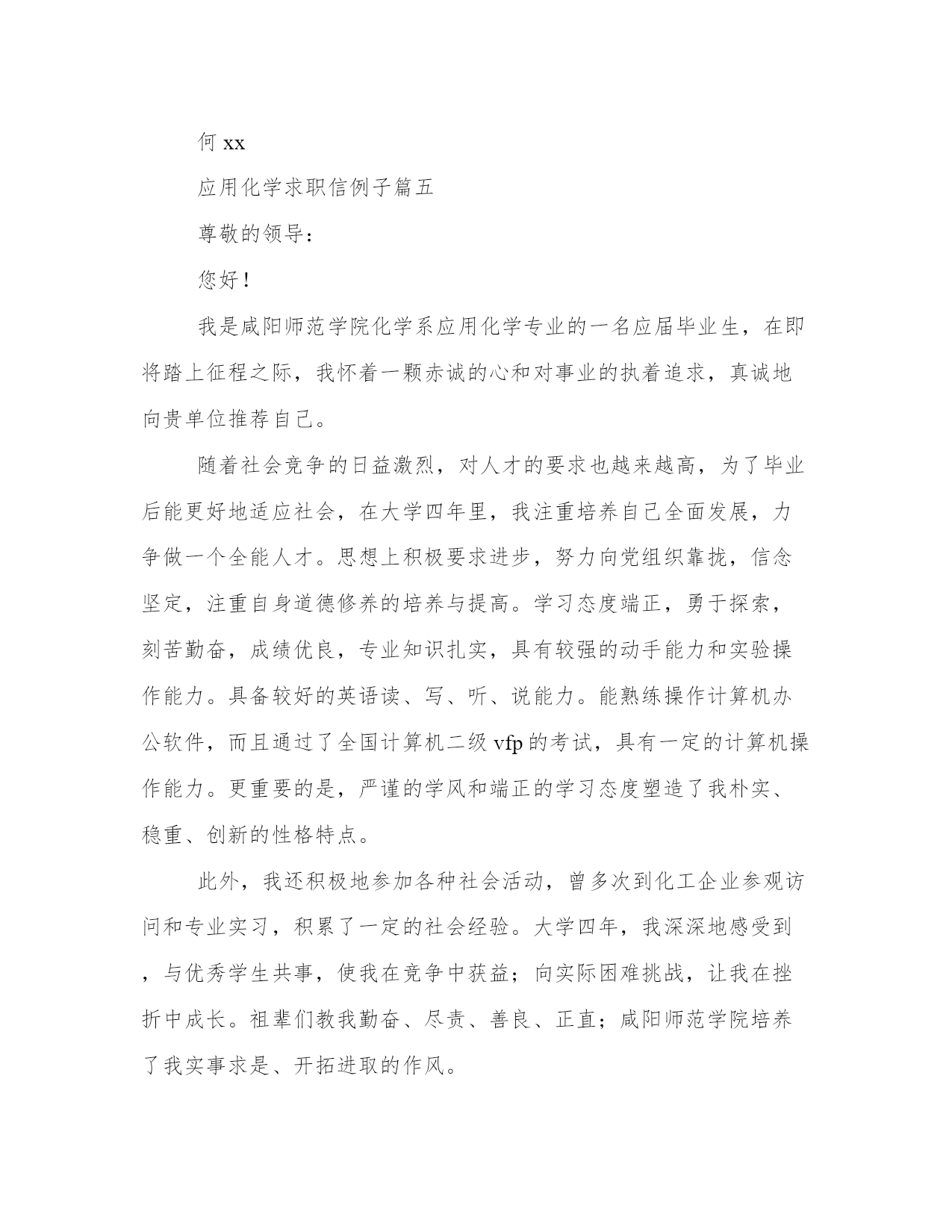 何 xx

应用化学求职信例子篇五

尊敬的领导：

您好！

我是咸阳师范学院化学系应用化学专业的一名应届毕业生，在即将踏上征程之际，我怀着一颗赤诚的心和对事业的执着追求，真诚地向贵单位推荐自己。

随着社会竞争的日益激烈，对人才的要求也越来越高，为了毕业后能更好地适应社会，在大学四年里，我注重培养自己全面发展，力争做一个全能人才。思想上积极要求进步，努力向党组织靠拢，信念坚定，注重自身道德修养的培养与提高。学习态度端正，勇于探索，刻苦勤奋，成绩优良，专业知识扎实，具有较强的动手能力和实验操作能力。具备较好的英语读、写、听、说能力。能熟练操作计算机办公软件，而且通过了全国计算机二级 vfp 的考试，具有一定的计算机操作能力。更重要的是，严谨的学风和端正的学习态度塑造了我朴实、稳重、创新的性格特点。

此外，我还积极地参加各种社会活动，曾多次到化工企业参观访问和专业实习，积累了一定的社会经验。大学四年，我深深地感受到，与优秀学生共事，使我在竞争中获益；向实际困难挑战，让我在挫折中成长。祖辈们教我勤奋、尽责、善良、正直；咸阳师范学院培养了我实事求是、开拓进取的作风。